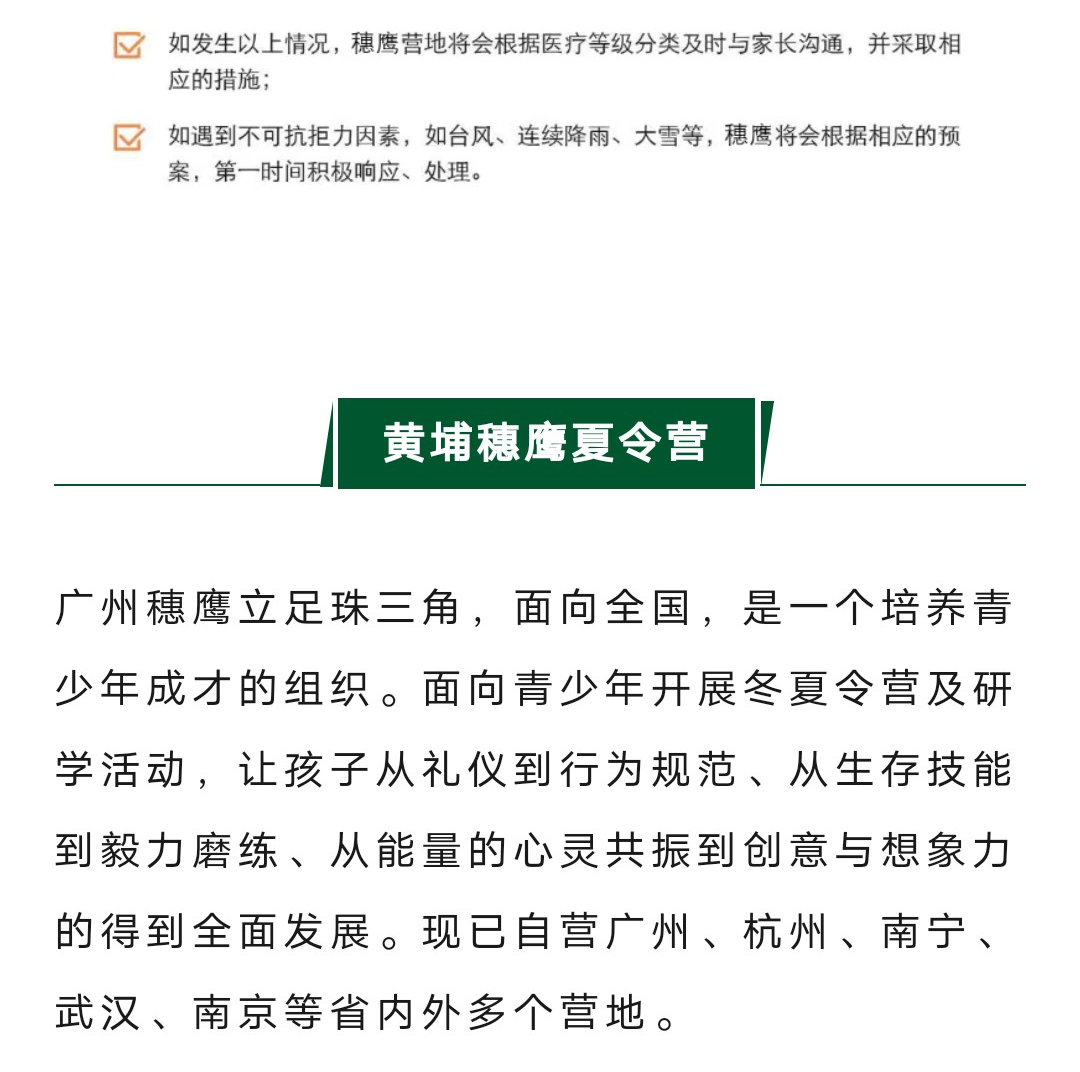 如发生以上情况，穗鹰营地将会根据医疗等级分类及时与家长沟通，并采取相应的措施；

如遇到不可抗拒力因素，如台风、连续降雨、大雪等，穗鹰将会根据相应的预案，第一时间积极响应、处理。

黄埔穗鹰夏令营

广州穗鹰立足珠三角，面向全国，是一个培养青少年成才的组织。面向青少年开展冬夏令营及研学活动，让孩子从礼仪到行为规范、从生存技能到毅力磨练、从能量的心灵共振到创意与想象力的得到全面发展。现已自营广州、杭州、南宁、武汉、南京等省内外多个营地。